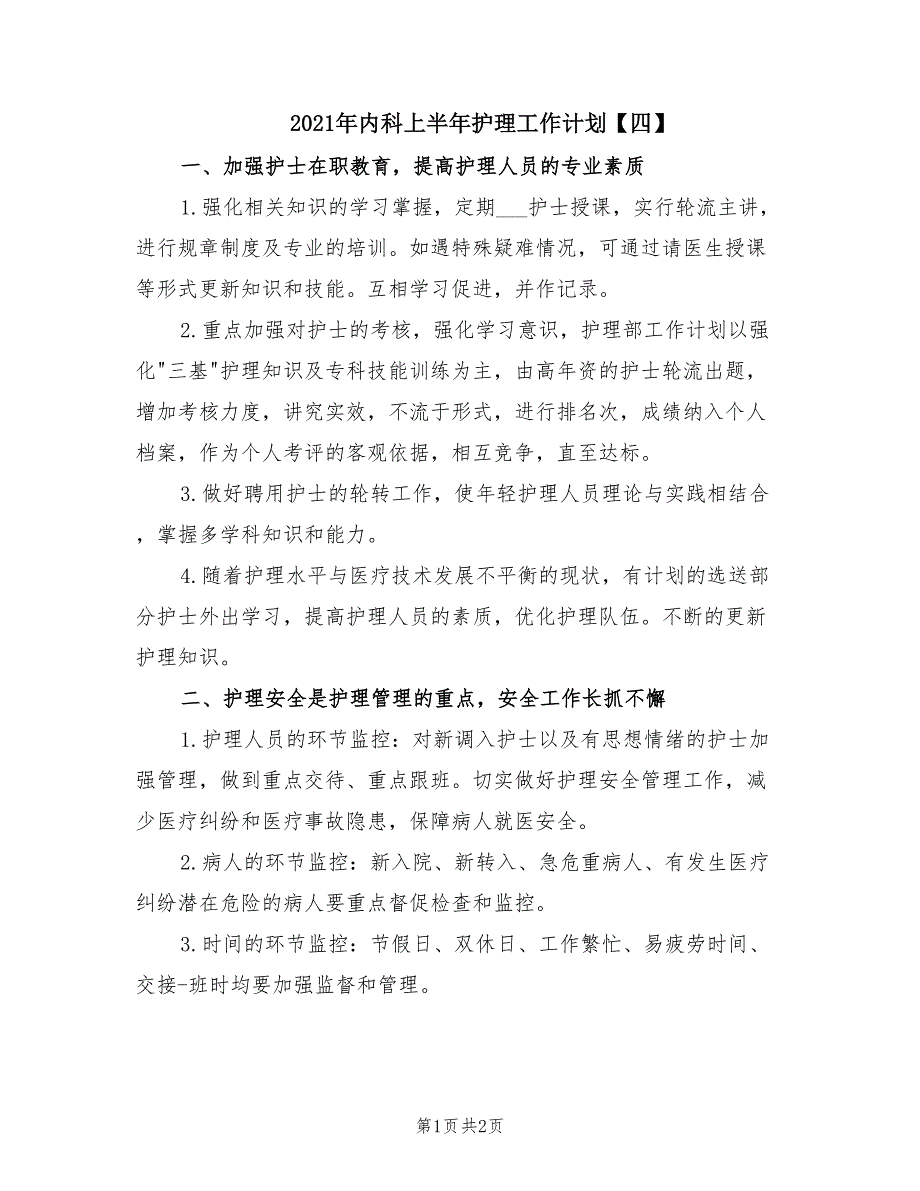 2021年内科上半年护理工作计划【四】

一、加强护士在职教育，提高护理人员的专业素质

1.强化相关知识的学习掌握，定期___护士授课，实行轮流主讲，进行规章制度及专业的培训。如遇特殊疑难情况，可通过请医生授课等形式更新知识和技能。互相学习促进，并作记录。

2.重点加强对护士的考核，强化学习意识，护理部工作计划以强化"三基"护理知识及专科技能训练为主，由高年资的护士轮流出题，增加考核力度，讲究实效，不流于形式，进行排名次，成绩纳入个人档案，作为个人考评的客观依据，相互竞争，直至达标。

3.做好聘用护士的轮转工作，使年轻护理人员理论与实践相结合，掌握多学科知识和能力。

4.随着护理水平与医疗技术发展不平衡的现状，有计划的选送部分护士外出学习，提高护理人员的素质，优化护理队伍。不断的更新护理知识。

二、护理安全是护理管理的重点，安全工作长抓不懈

1.护理人员的环节监控：对新调入护士以及有思想情绪的护士加强管理，做到重点交待、重点跟班。切实做好护理安全管理工作，减少医疗纠纷和医疗事故隐患，保障病人就医安全。

2.病人的环节监控：新入院、新转入、急危重病人、有发生医疗纠纷潜在危险的病人要重点督促检查和监控。

3.时间的环节监控：节假日、双休日、工作繁忙、易疲劳时间、交接-班时均要加强监督和管理。

第1页 共2页